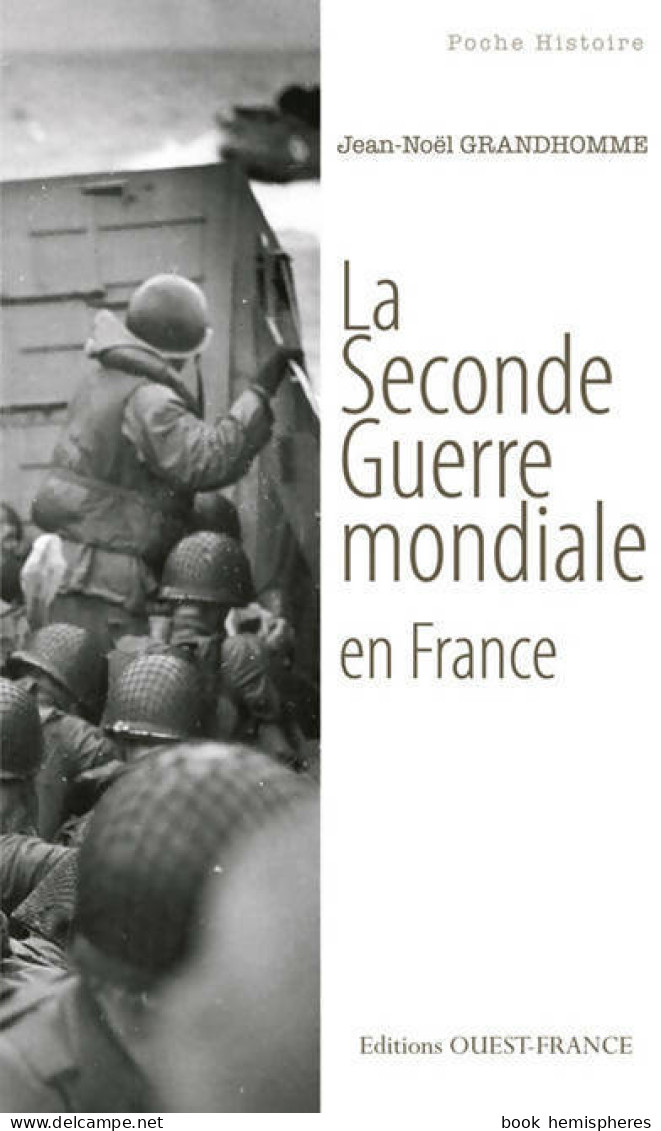 Poche Histoire

Jean-Noël GRANDHOMME

La Seconde Guerre mondiale

en France

Editions OUEST-FRANCE

www.delcampe.net

book hemispheres